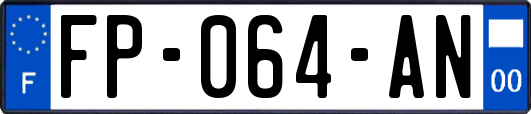 F

FP-064-AN

00